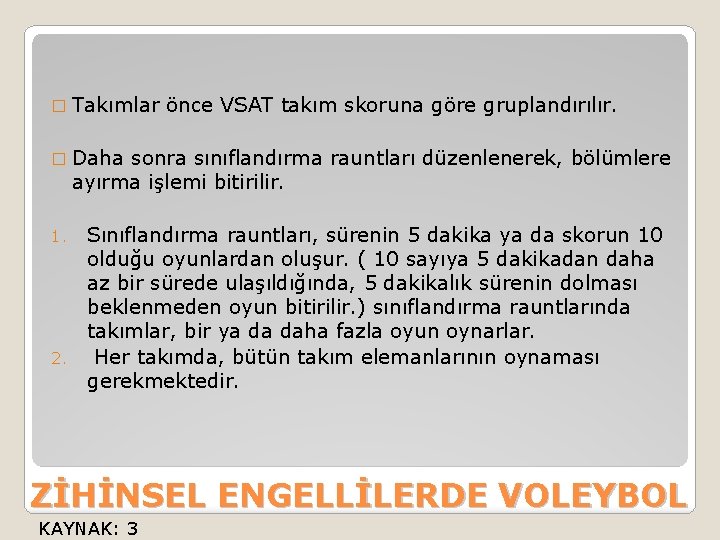 □ Takımlar önce VSAT takım skoruna göre gruplandırılır.

□ Daha sonra sınıflandırma rauntları düzenlenerek, bölümlere ayırma işlemi bitirilir.

1. Sınıflandırma rauntları, sürenin 5 dakika ya da skorun 10 olduğu oyunlardan oluşur. ( 10 sayıya 5 dakikadan daha az bir sürede ulaşıldığında, 5 dakikalık sürenin dolması beklenmeden oyun bitirilir.) sınıflandırma rauntlarında takımlar, bir ya da daha fazla oyun oynarlar.
2. Her takımda, bütün takım elemanlarının oynaması gerekmektedir.

ZİHİNSEL ENGELLİLERDE VOLEYBOL

KAYNAK: 3